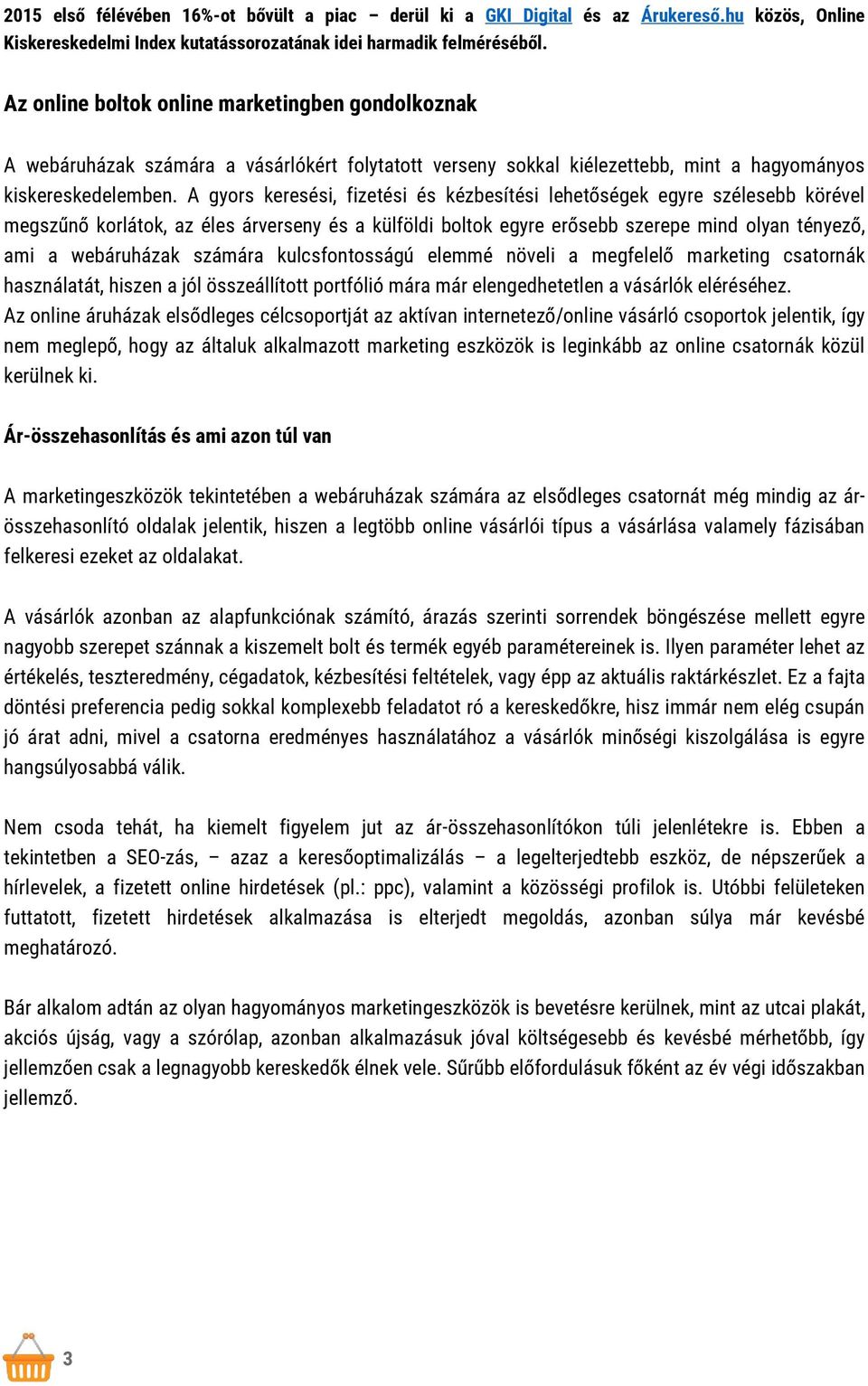 2015 első félévében 16%-ot bővült a piac – derül ki a GKI Digital és az Árukereső.hu közös, Online Kiskereskedelmi Index kutatássorozatának idei harmadik felméréséből.

Az online boltok online marketingben gondolkoznak

A webáruházak számára a vásárlókért folytatott verseny sokkal kiélezettebb, mint a hagyományos kiskereskedelemben. A gyors keresési, fizetési és kézbesítési lehetőségek egyre szélesebb körével megszűnő korlátok, az éles árverseny és a külföldi boltok egyre erősebb szerepe mind olyan tényező, ami a webáruházak számára kulcsfontosságú elemmé növeli a megfelelő marketing csatornák használatát, hiszen a jól összeállított portfólió mára már elengedhetetlen a vásárlók eléréséhez.
Az online áruházak elsődleges célcsoportját az aktívan internetező/online vásárló csoportok jelentik, így nem meglepő, hogy az általuk alkalmazott marketing eszközök is leginkább az online csatornák közül kerülnek ki.

Ár-összehasonlítás és ami azon túl van

A marketingeszközök tekintetében a webáruházak számára az elsődleges csatornát még mindig az ár-összehasonlító oldalak jelentik, hiszen a legtöbb online vásárlói típus a vásárlása valamely fázisában felkeresi ezeket az oldalakat.

A vásárlók azonban az alapfunkciónak számító, árazás szerinti sorrendek böngészése mellett egyre nagyobb szerepet szánnak a kiszemelt bolt és termék egyéb paramétereinek is. Ilyen paraméter lehet az értékelés, teszteredmény, cégadatok, kézbesítési feltételek, vagy épp az aktuális raktárkészlet. Ez a fajta döntési preferencia pedig sokkal komplexebb feladatot ró a kereskedőkre, hisz immár nem elég csupán jó árat adni, mivel a csatorna eredményes használatához a vásárlók minőségi kiszolgálása is egyre hangsúlyosabbá válik.

Nem csoda tehát, ha kiemelt figyelem jut az ár-összehasonlítókon túli jelenlétekre is. Ebben a tekintetben a SEO-zás, – azaz a keresőoptimalizálás – a legelterjedtebb eszköz, de népszerűek a hírlevelek, a fizetett online hirdetések (pl.: ppc), valamint a közösségi profilok is. Utóbbi felületeken futtatott, fizetett hirdetések alkalmazása is elterjedt megoldás, azonban súlya már kevésbé meghatározó.

Bár alkalom adtán az olyan hagyományos marketingeszközök is bevetésre kerülnek, mint az utcai plakát, akciós újság, vagy a szórólap, azonban alkalmazásuk jóval költségesebb és kevésbé mérhetőbb, így jellemzően csak a legnagyobb kereskedők élnek vele. Sűrűbb előfordulásuk főként az év végi időszakban jellemző.

3